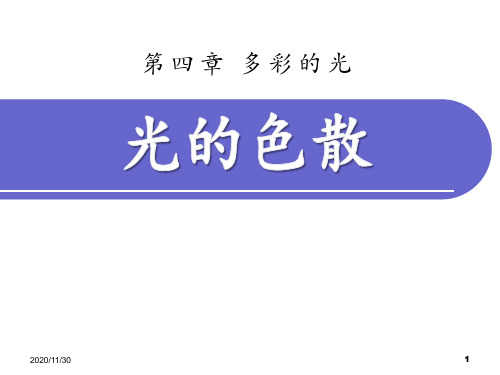 第四章 多彩的光

光的色散

2020/11/30

1